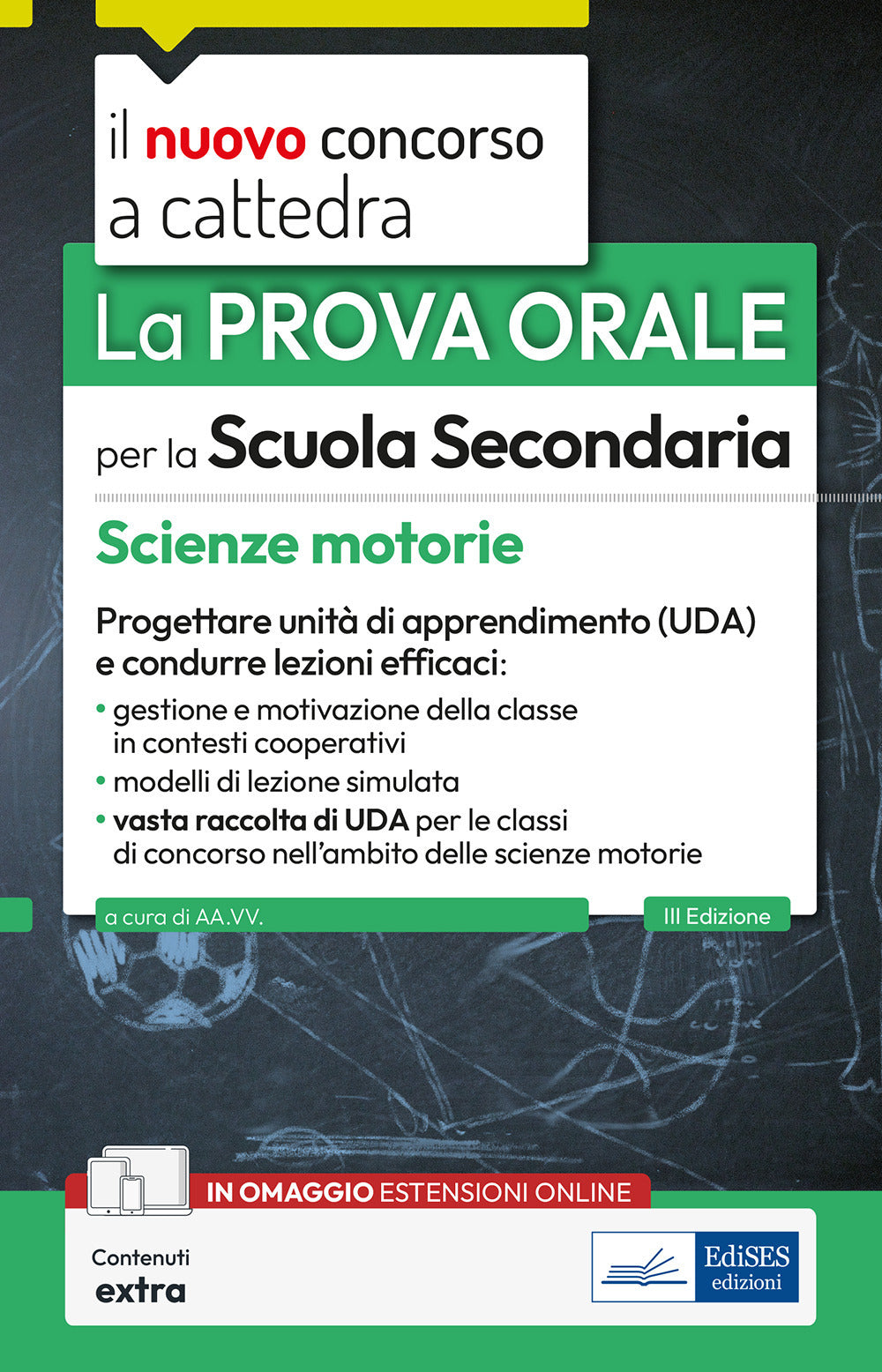 il nuovo concorso a cattedra

La PROVA ORALE

per la Scuola Secondaria

Scienze motorie

Progettare unità di apprendimento (UDA) e condurre lezioni efficaci:

• gestione e motivazione della classe in contesti cooperativi
• modelli di lezione simulata
• vasta raccolta di UDA per le classi di concorso nell'ambito delle scienze motorie

a cura di AA.VV.

III Edizione

IN OMAGGIO ESTENSIONI ONLINE

Contenuti extra

EdiSES edizioni